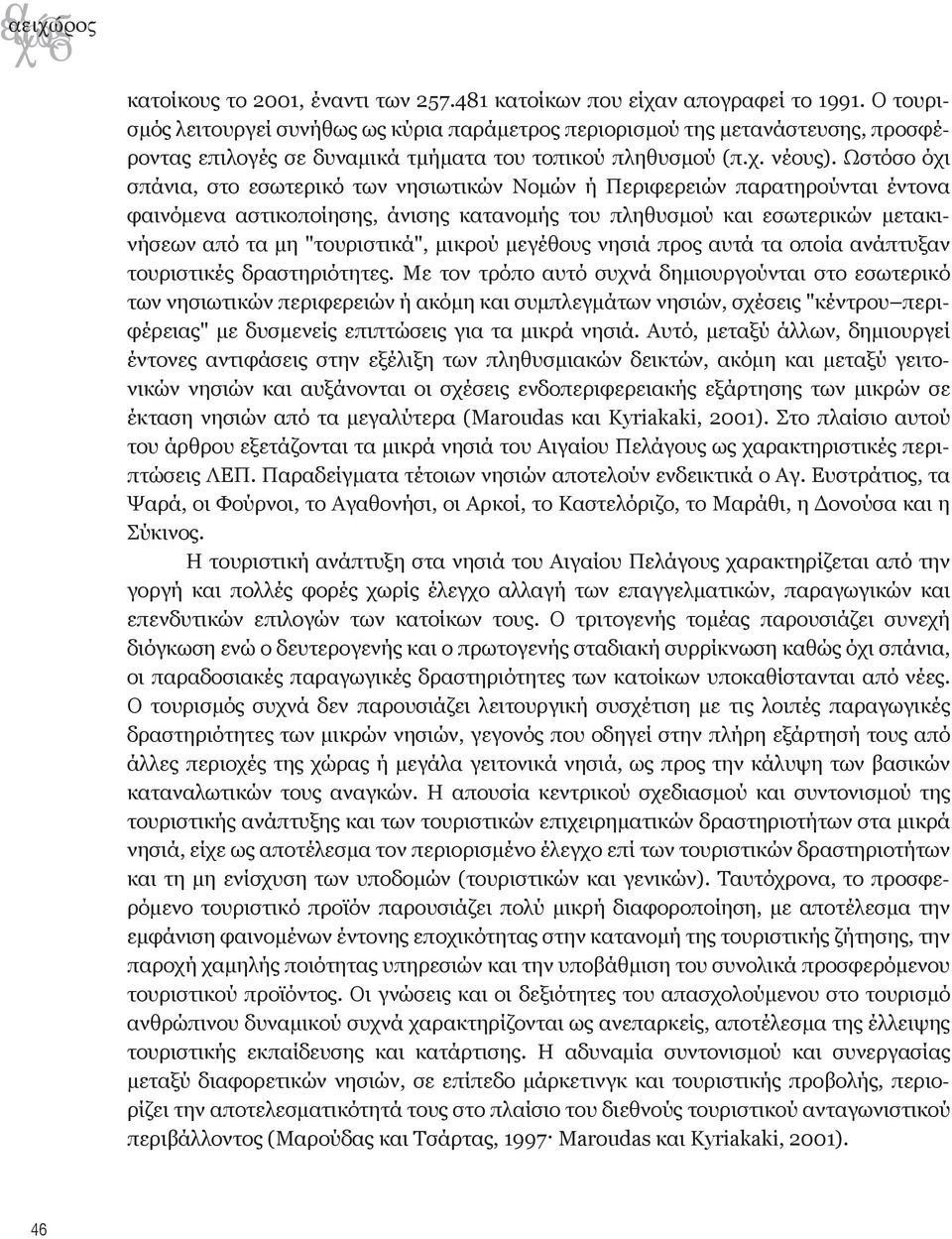 αειχώρος

κατοίκους το 2001, έναντι των 257.481 κατοίκων που είχαν απογραφεί το 1991. Ο τουρισμός λειτουργεί συνήθως ως κύρια παράμετρος περιορισμού της μετανάστευσης, προσφέροντας επιλογές σε δυναμικά τμήματα του τοπικού πληθυσμού (π.χ. νέους). Ωστόσο όχι σπάνια, στο εσωτερικό των νησιωτικών Νομών ή Περιφερειών παρατηρούνται έντονα φαινόμενα αστικοποίησης, άνισης κατανομής του πληθυσμού και εσωτερικών μετακινήσεων από τα μη "τουριστικά", μικρού μεγέθους νησιά προς αυτά τα οποία ανάπτυξαν τουριστικές δραστηριότητες. Με τον τρόπο αυτό συχνά δημιουργούνται στο εσωτερικό των νησιωτικών περιφερειών ή ακόμη και συμπλεγμάτων νησιών, σχέσεις "κέντρου–περιφέρειας" με δυσμενείς επιπτώσεις για τα μικρά νησιά. Αυτό, μεταξύ άλλων, δημιουργεί έντονες αντιφάσεις στην εξέλιξη των πληθυσμιακών δεικτών, ακόμη και μεταξύ γειτονικών νησιών και αυξάνονται οι σχέσεις ενδοπεριφερειακής εξάρτησης των μικρών σε έκταση νησιών από τα μεγαλύτερα (Maroudas και Kyriakaki, 2001). Στο πλαίσιο αυτού του άρθρου εξετάζονται τα μικρά νησιά του Αιγαίου Πελάγους ως χαρακτηριστικές περιπτώσεις ΛΕΠ. Παραδείγματα τέτοιων νησιών αποτελούν ενδεικτικά ο Αγ. Ευστράτιος, τα Ψαρά, οι Φούρνοι, το Αγαθονήσι, οι Αρκοί, το Καστελόριζο, το Μαράθι, η Δονούσα και η Σύκινος.

Η τουριστική ανάπτυξη στα νησιά του Αιγαίου Πελάγους χαρακτηρίζεται από την γοργή και πολλές φορές χωρίς έλεγχο αλλαγή των επαγγελματικών, παραγωγικών και επενδυτικών επιλογών των κατοίκων τους. Ο τριτογενής τομέας παρουσιάζει συνεχή διόγκωση ενώ ο δευτερογενής και ο πρωτογενής σταδιακή συρρίκνωση καθώς όχι σπάνια, οι παραδοσιακές παραγωγικές δραστηριότητες των κατοίκων υποκαθίστανται από νέες. Ο τουρισμός συχνά δεν παρουσιάζει λειτουργική συσχέτιση με τις λοιπές παραγωγικές δραστηριότητες των μικρών νησιών, γεγονός που οδηγεί στην πλήρη εξάρτησή τους από άλλες περιοχές της χώρας ή μεγάλα γειτονικά νησιά, ως προς την κάλυψη των βασικών καταναλωτικών τους αναγκών. Η απουσία κεντρικού σχεδιασμού και συντονισμού της τουριστικής ανάπτυξης και των τουριστικών επιχειρηματικών δραστηριοτήτων στα μικρά νησιά, είχε ως αποτέλεσμα τον περιορισμένο έλεγχο επί των τουριστικών δραστηριοτήτων και τη μη ενίσχυση των υποδομών (τουριστικών και γενικών). Ταυτόχρονα, το προσφερόμενο τουριστικό προϊόν παρουσιάζει πολύ μικρή διαφοροποίηση, με αποτέλεσμα την εμφάνιση φαινομένων έντονης εποχικότητας στην κατανομή της τουριστικής ζήτησης, την παροχή χαμηλής ποιότητας υπηρεσιών και την υποβάθμιση του συνολικά προσφερόμενου τουριστικού προϊόντος. Οι γνώσεις και οι δεξιότητες του απασχολούμενου στο τουρισμό ανθρώπινου δυναμικού συχνά χαρακτηρίζονται ως ανεπαρκείς, αποτέλεσμα της έλλειψης τουριστικής εκπαίδευσης και κατάρτισης. Η αδυναμία συντονισμού και συνεργασίας μεταξύ διαφορετικών νησιών, σε επίπεδο μάρκετινγκ και τουριστικής προβολής, περιορίζει την αποτελεσματικότητά τους στο πλαίσιο του διεθνούς τουριστικού ανταγωνιστικού περιβάλλοντος (Μαρούδας και Τσάρτας, 1997· Maroudas και Kyriakaki, 2001).

46